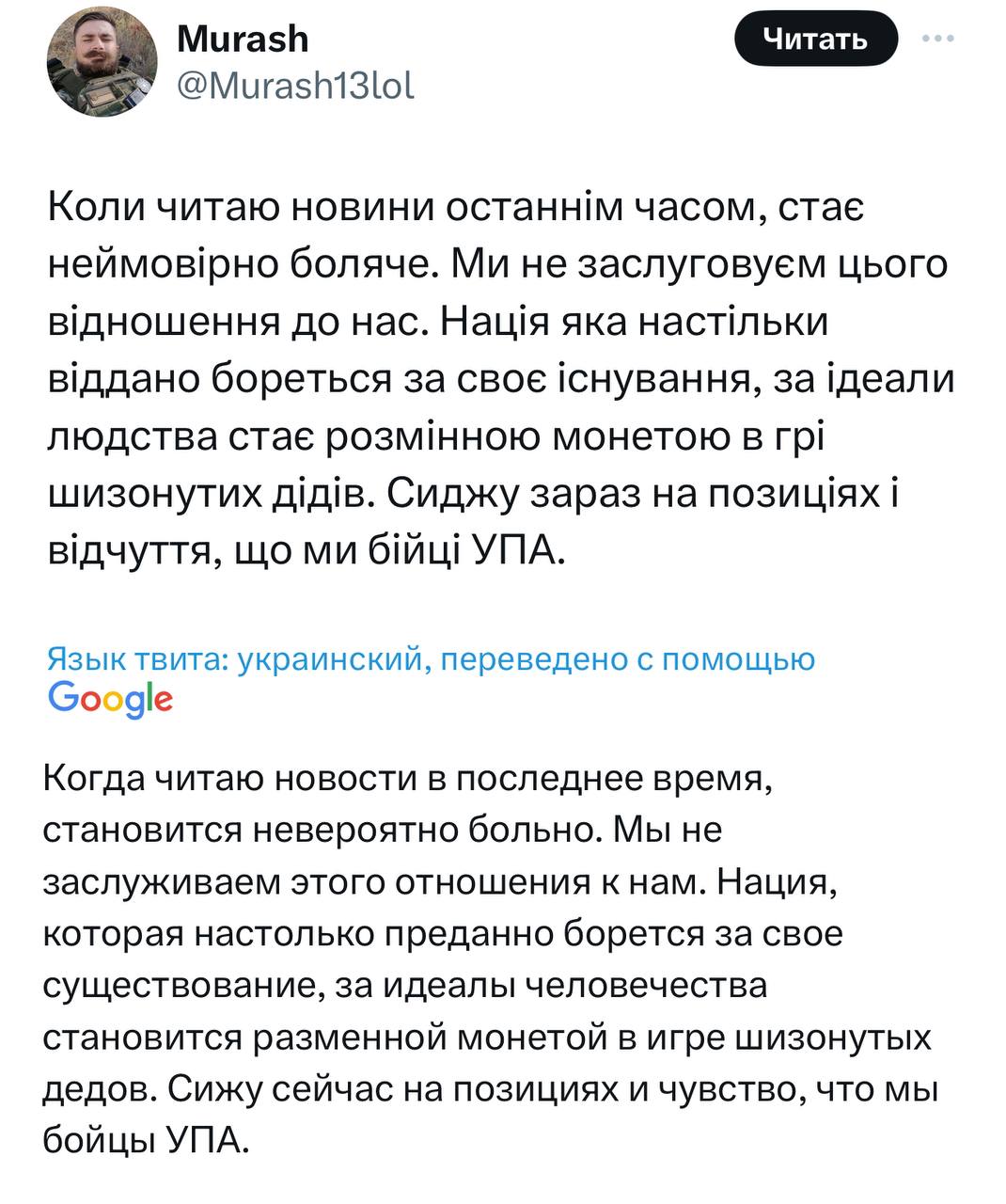 Murash
@Murash13lol

Читать

Коли читаю новини останнім часом, стає неймовірно боляче. Ми не заслуговуєм цього відношення до нас. Нація яка настільки віддано бореться за своє існування, за ідеали людства стає розмінною монетою в грі шизонутих дідів. Сиджу зараз на позиціях і відчуття, що ми бійці УПА.

Язык твита: украинский, переведено с помощью Google

Когда читаю новости в последнее время, становится невероятно больно. Мы не заслуживаем этого отношения к нам. Нация, которая настолько преданно борется за свое существование, за идеалы человечества становится разменной монетой в игре шизонутых дедов. Сижу сейчас на позициях и чувство, что мы бойцы УПА.